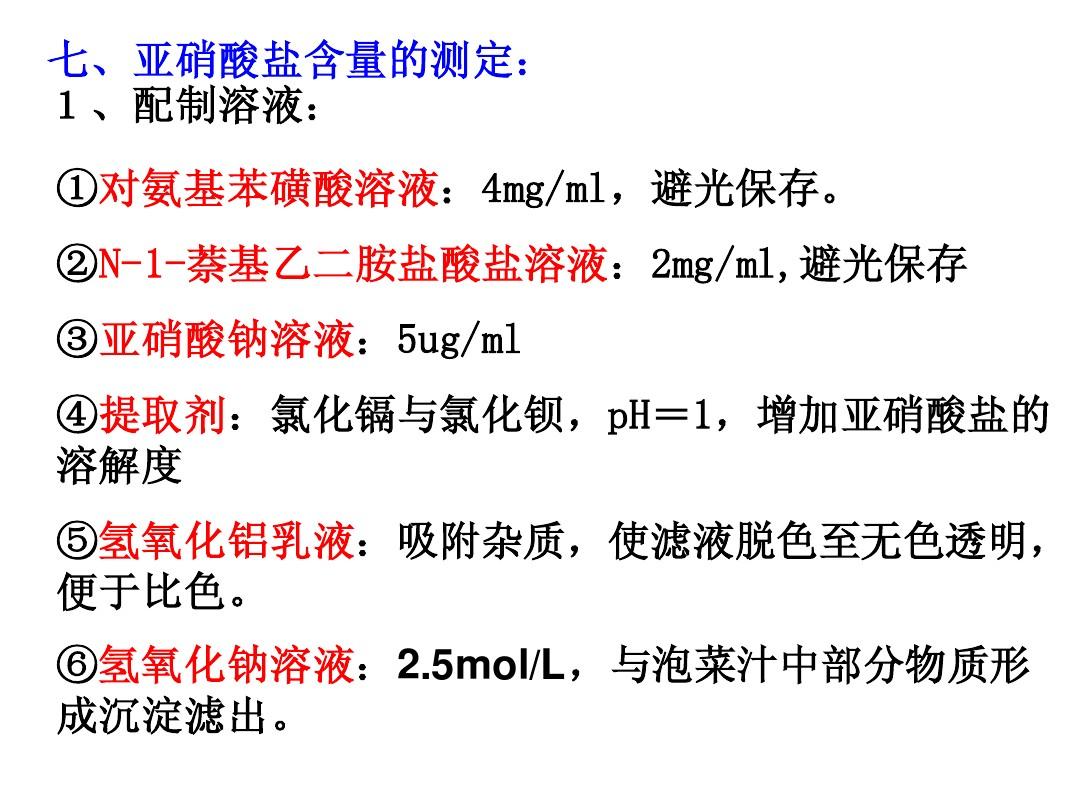 七、亚硝酸盐含量的测定：
1、配制溶液：

①对氨基苯磺酸溶液：4mg/ml，避光保存。

②N-1-萘基乙二胺盐酸盐溶液：2mg/ml,避光保存

③亚硝酸钠溶液：5ug/ml

④提取剂：氯化镉与氯化钡，pH＝1，增加亚硝酸盐的溶解度

⑤氢氧化铝乳液：吸附杂质，使滤液脱色至无色透明，便于比色。

⑥氢氧化钠溶液：2.5mol/L，与泡菜汁中部分物质形成沉淀滤出。